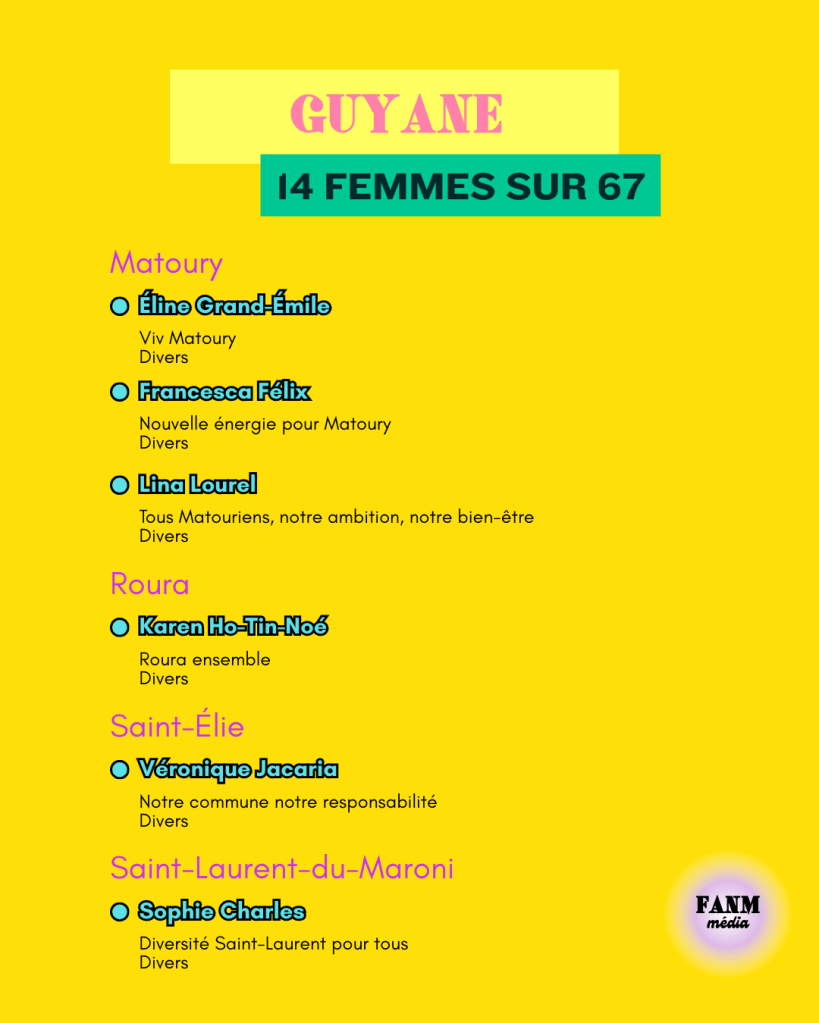 GUYANE

14 FEMMES SUR 67

Matoury

Éline Grand-Émile

Viv Matoury
Divers

Francesca Félix

Nouvelle énergie pour Matoury
Divers

Lina Lourel

Tous Matouriens, notre ambition, notre bien-être
Divers

Roura

Karen Ho-Tin-Noé

Roura ensemble
Divers

Saint-Élie

Véronique Jacaria

Notre commune notre responsabilité
Divers

Saint-Laurent-du-Maroni

Sophie Charles

Diversité Saint-Laurent pour tous
Divers

FANM média